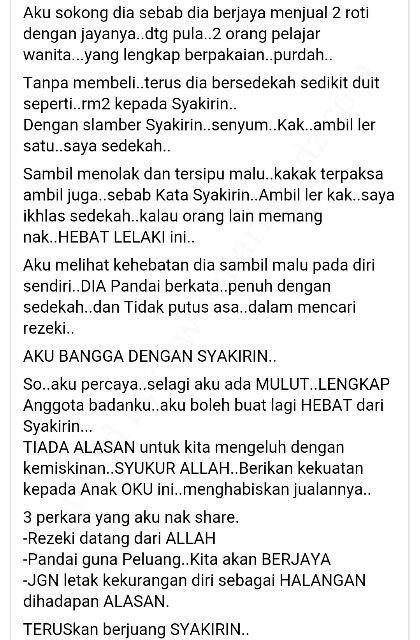 Aku sokong dia sebab dia berjaya menjual 2 roti dengan jayanya..dtg pula..2 orang pelajar wanita...yang lengkap berpakaian..purdah..

Tanpa membeli..terus dia bersedekah sedikit duit seperti..rm2 kepada Syakirin..
Dengan slamber Syakirin..senyum..Kak..ambil ler satu..saya sedekah..

Sambil menolak dan tersipu malu..kakak terpaksa ambil juga..sebab Kata Syakirin..Ambil ler kak..saya ikhlas sedekah..kalau orang lain memang nak..HEBAT LELAKI ini..

Aku melihat kehebatan dia sambil malu pada diri sendiri..DIA Pandai berkata..penuh dengan sedekah..dan Tidak putus asa..dalam mencari rezeki..

AKU BANGGA DENGAN SYAKIRIN..

So..aku percaya..selagi aku ada MULUT..LENGKAP Anggota badanku..aku boleh buat lagi HEBAT dari Syakirin...
TIADA ALASAN untuk kita mengeluh dengan kemiskinan..SYUKUR ALLAH..Berikan kekuatan kepada Anak OKU ini..menghabiskan jualannya..

3 perkara yang aku nak share.
-Rezeki datang dari ALLAH
-Pandai guna Peluang..Kita akan BERJAYA
-JGN letak kekurangan diri sebagai HALANGAN dihadapan ALASAN.

TERUSkan berjuang SYAKIRIN..